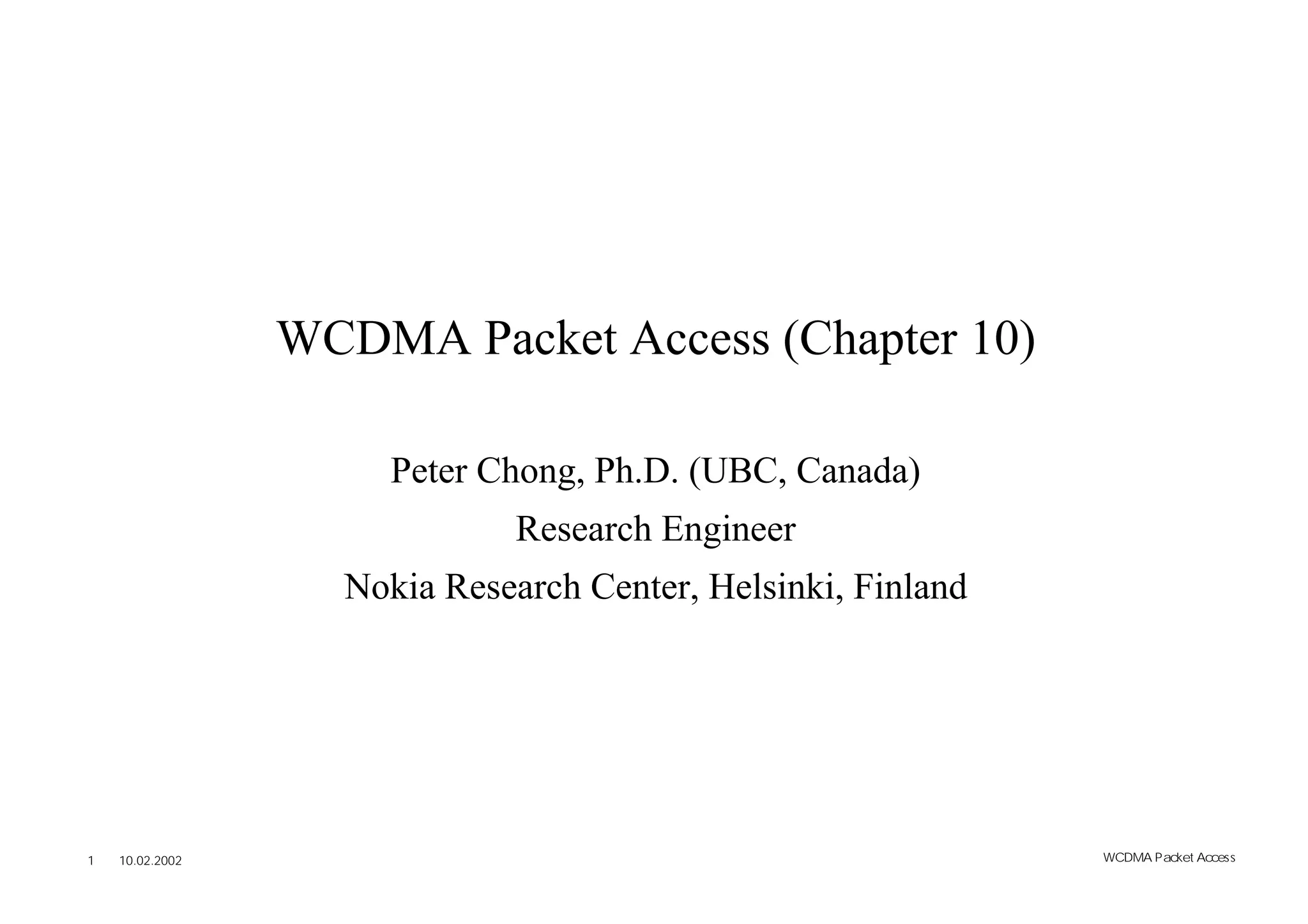 WCDMA Packet Access (Chapter 10)

Peter Chong, Ph.D. (UBC, Canada)

Research Engineer

Nokia Research Center, Helsinki, Finland

1 10.02.2002

WCDMA Packet Access